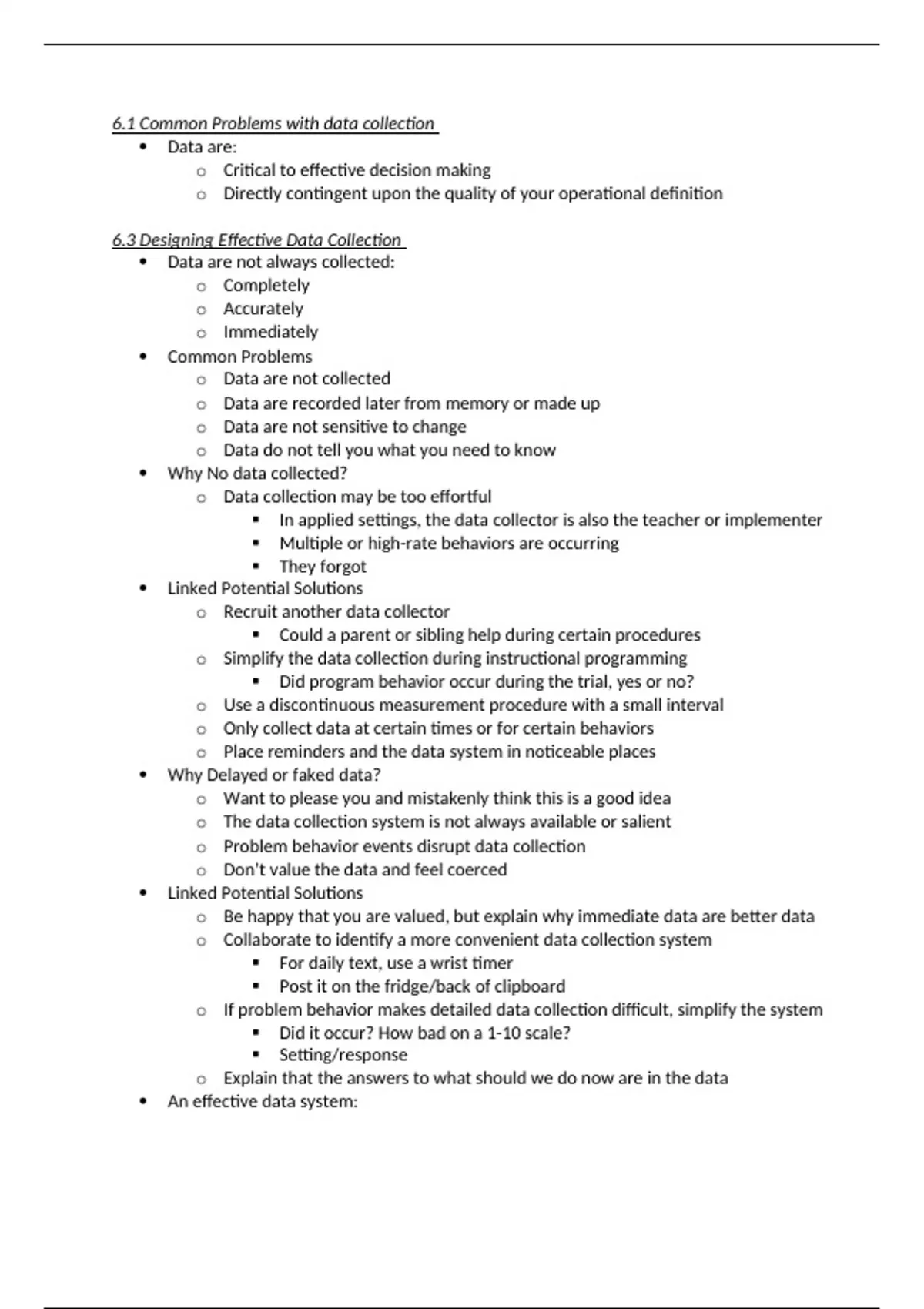 6.1 Common Problems with data collection

- Data are:
  - Critical to effective decision making
  - Directly contingent upon the quality of your operational definition

6.3 Designing Effective Data Collection

- Data are not always collected:
  - Completely
  - Accurately
  - Immediately
- Common Problems
  - Data are not collected
  - Data are recorded later from memory or made up
  - Data are not sensitive to change
  - Data do not tell you what you need to know
- Why No data collected?
  - Data collection may be too effortful
    - In applied settings, the data collector is also the teacher or implementer
    - Multiple or high-rate behaviors are occurring
    - They forgot
- Linked Potential Solutions
  - Recruit another data collector
    - Could a parent or sibling help during certain procedures
  - Simplify the data collection during instructional programming
    - Did program behavior occur during the trial, yes or no?
  - Use a discontinuous measurement procedure with a small interval
  - Only collect data at certain times or for certain behaviors
  - Place reminders and the data system in noticeable places
- Why Delayed or faked data?
  - Want to please you and mistakenly think this is a good idea
  - The data collection system is not always available or salient
  - Problem behavior events disrupt data collection
  - Don't value the data and feel coerced
- Linked Potential Solutions
  - Be happy that you are valued, but explain why immediate data are better data
  - Collaborate to identify a more convenient data collection system
    - For daily text, use a wrist timer
    - Post it on the fridge/back of clipboard
  - If problem behavior makes detailed data collection difficult, simplify the system
    - Did it occur? How bad on a 1-10 scale?
    - Setting/response
  - Explain that the answers to what should we do now are in the data
- An effective data system: